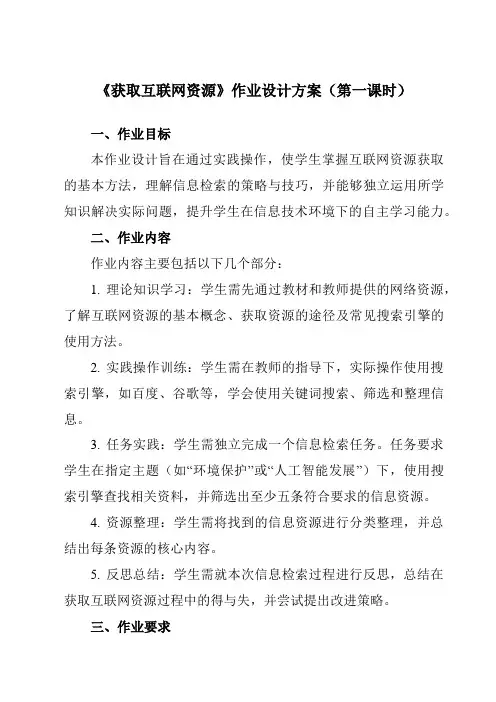 《获取互联网资源》作业设计方案（第一课时）

一、作业目标

本作业设计旨在通过实践操作，使学生掌握互联网资源获取的基本方法，理解信息检索的策略与技巧，并能够独立运用所学知识解决实际问题，提升学生在信息技术环境下的自主学习能力。

二、作业内容

作业内容主要包括以下几个部分：

1. 理论知识学习：学生需先通过教材和教师提供的网络资源，了解互联网资源的基本概念、获取资源的途径及常见搜索引擎的使用方法。

2. 实践操作训练：学生需在教师的指导下，实际操作使用搜索引擎，如百度、谷歌等，学会使用关键词搜索、筛选和整理信息。

3. 任务实践：学生需独立完成一个信息检索任务。任务要求学生在指定主题（如“环境保护”或“人工智能发展”）下，使用搜索引擎查找相关资料，并筛选出至少五条符合要求的信息资源。

4. 资源整理：学生需将找到的信息资源进行分类整理，并总结出每条资源的核心内容。

5. 反思总结：学生需就本次信息检索过程进行反思，总结在获取互联网资源过程中的得与失，并尝试提出改进策略。

三、作业要求